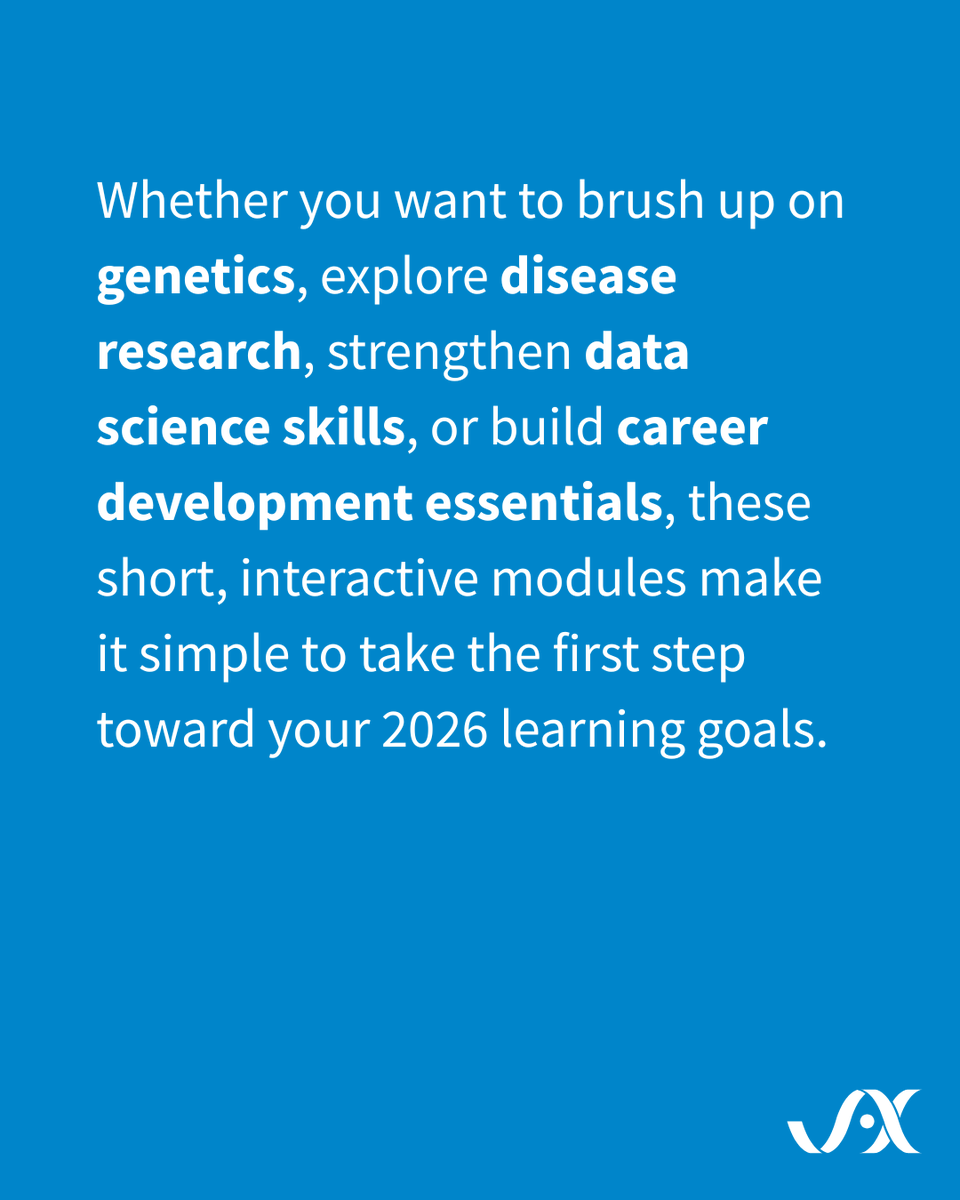 Whether you want to brush up on genetics, explore disease research, strengthen data science skills, or build career development essentials, these short, interactive modules make it simple to take the first step toward your 2026 learning goals.

JAX